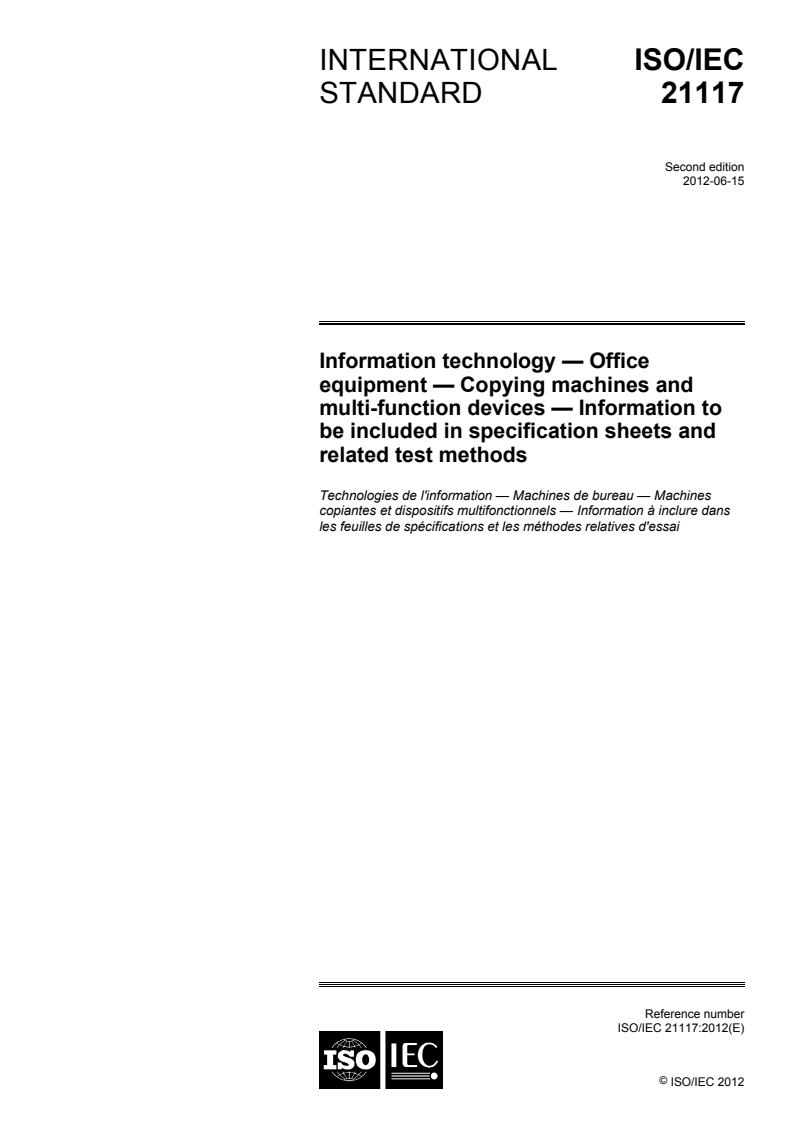 INTERNATIONAL STANDARD

ISO/IEC 21117

Second edition
2012-06-15

Information technology — Office equipment — Copying machines and multi-function devices — Information to be included in specification sheets and related test methods

Technologies de l'information — Machines de bureau — Machines copiantes et dispositifs multifonctionnels — Information à inclure dans les feuilles de spécifications et les méthodes relatives d'essai

Reference number
ISO/IEC 21117:2012(E)

ISO IEC

© ISO/IEC 2012